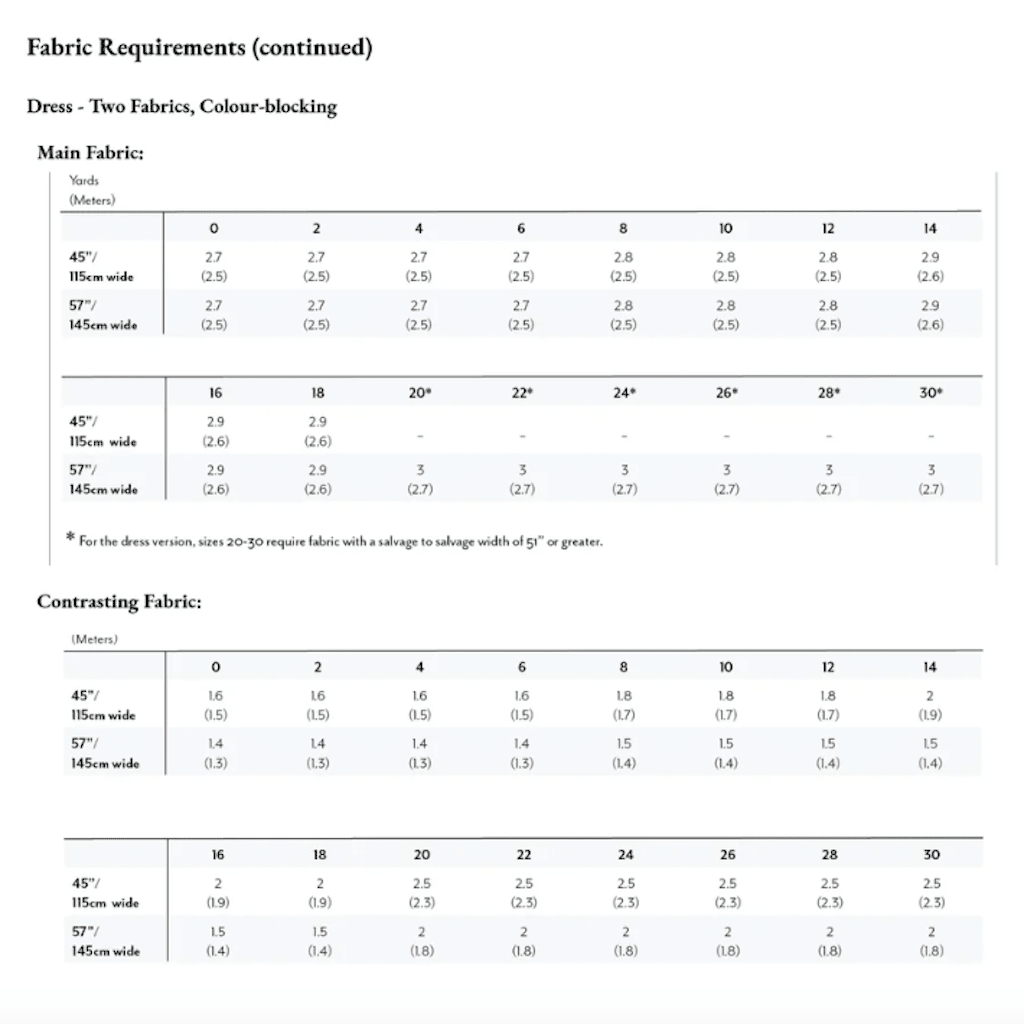 Fabric Requirements (continued)

Dress - Two Fabrics, Colour-blocking

Main Fabric:

Yards
(Meters)

| | 0 | 2 | 4 | 6 | 8 | 10 | 12 | 14 |
|---|---|---|---|---|---|---|---|---|
| 45"/ 115cm wide | 2.7 (2.5) | 2.7 (2.5) | 2.7 (2.5) | 2.7 (2.5) | 2.8 (2.5) | 2.8 (2.5) | 2.8 (2.5) | 2.9 (2.6) |
| 57"/ 145cm wide | 2.7 (2.5) | 2.7 (2.5) | 2.7 (2.5) | 2.7 (2.5) | 2.8 (2.5) | 2.8 (2.5) | 2.8 (2.5) | 2.9 (2.6) |

| | 16 | 18 | 20* | 22* | 24* | 26* | 28* | 30* |
|---|---|---|---|---|---|---|---|---|
| 45"/ 115cm wide | 2.9 (2.6) | 2.9 (2.6) | - | - | - | - | - | - |
| 57"/ 145cm wide | 2.9 (2.6) | 2.9 (2.6) | 3 (2.7) | 3 (2.7) | 3 (2.7) | 3 (2.7) | 3 (2.7) | 3 (2.7) |

* For the dress version, sizes 20-30 require fabric with a salvage to salvage width of 51" or greater.

Contrasting Fabric:

(Meters)

| | 0 | 2 | 4 | 6 | 8 | 10 | 12 | 14 |
|---|---|---|---|---|---|---|---|---|
| 45"/ 115cm wide | 1.6 (1.5) | 1.6 (1.5) | 1.6 (1.5) | 1.6 (1.5) | 1.8 (1.7) | 1.8 (1.7) | 1.8 (1.7) | 2 (1.9) |
| 57"/ 145cm wide | 1.4 (1.3) | 1.4 (1.3) | 1.4 (1.3) | 1.4 (1.3) | 1.5 (1.4) | 1.5 (1.4) | 1.5 (1.4) | 1.5 (1.4) |

| | 16 | 18 | 20 | 22 | 24 | 26 | 28 | 30 |
|---|---|---|---|---|---|---|---|---|
| 45"/ 115cm wide | 2 (1.9) | 2 (1.9) | 2.5 (2.3) | 2.5 (2.3) | 2.5 (2.3) | 2.5 (2.3) | 2.5 (2.3) | 2.5 (2.3) |
| 57"/ 145cm wide | 1.5 (1.4) | 1.5 (1.4) | 2 (1.8) | 2 (1.8) | 2 (1.8) | 2 (1.8) | 2 (1.8) | 2 (1.8) |